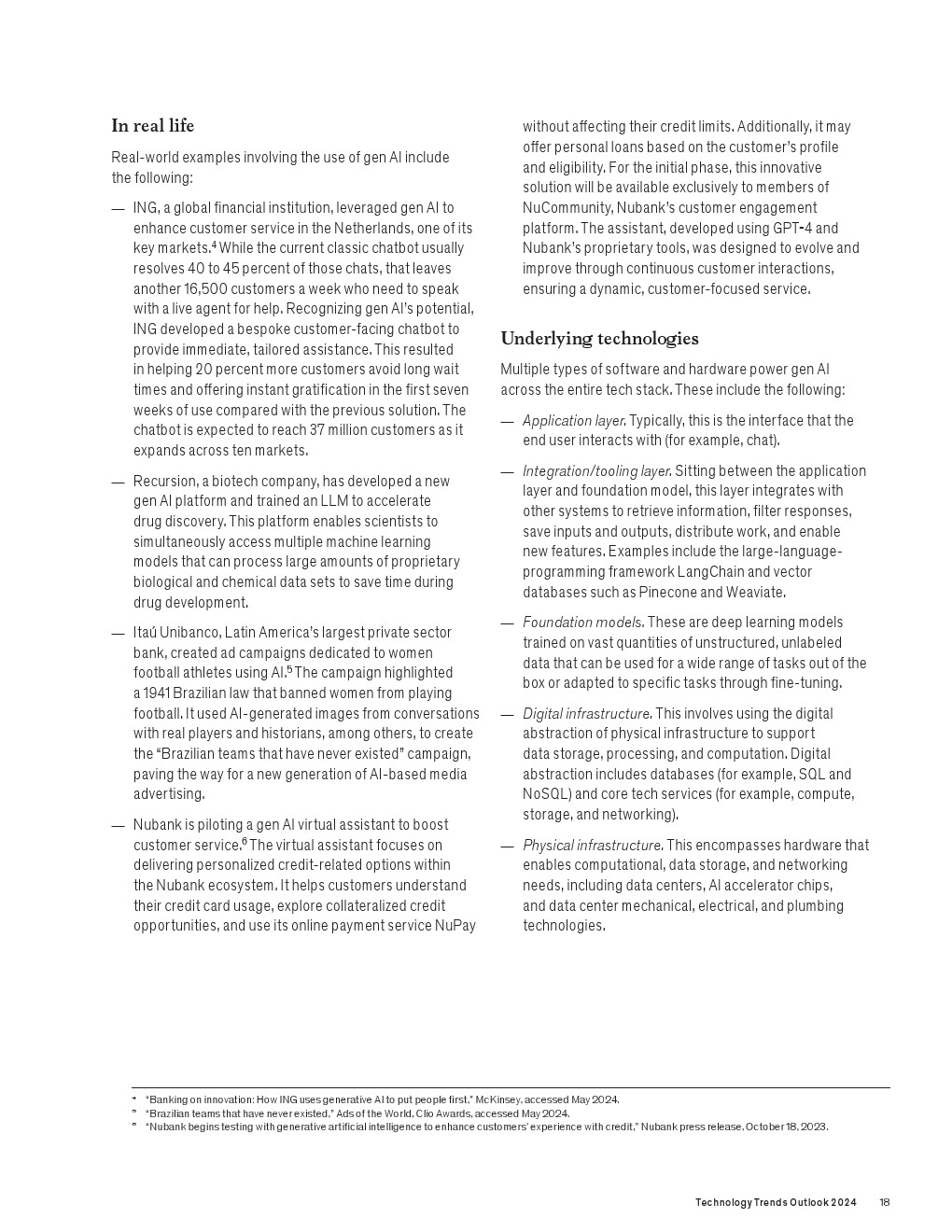 In real life

Real-world examples involving the use of gen AI include the following:

— ING, a global financial institution, leveraged gen AI to enhance customer service in the Netherlands, one of its key markets.$^4$ While the current classic chatbot usually resolves 40 to 45 percent of those chats, that leaves another 16,500 customers a week who need to speak with a live agent for help. Recognizing gen AI's potential, ING developed a bespoke customer-facing chatbot to provide immediate, tailored assistance. This resulted in helping 20 percent more customers avoid long wait times and offering instant gratification in the first seven weeks of use compared with the previous solution. The chatbot is expected to reach 37 million customers as it expands across ten markets.

— Recursion, a biotech company, has developed a new gen AI platform and trained an LLM to accelerate drug discovery. This platform enables scientists to simultaneously access multiple machine learning models that can process large amounts of proprietary biological and chemical data sets to save time during drug development.

— Itaú Unibanco, Latin America's largest private sector bank, created ad campaigns dedicated to women football athletes using AI.$^5$ The campaign highlighted a 1941 Brazilian law that banned women from playing football. It used AI-generated images from conversations with real players and historians, among others, to create the "Brazilian teams that have never existed" campaign, paving the way for a new generation of AI-based media advertising.

— Nubank is piloting a gen AI virtual assistant to boost customer service.$^6$ The virtual assistant focuses on delivering personalized credit-related options within the Nubank ecosystem. It helps customers understand their credit card usage, explore collateralized credit opportunities, and use its online payment service NuPay without affecting their credit limits. Additionally, it may offer personal loans based on the customer's profile and eligibility. For the initial phase, this innovative solution will be available exclusively to members of NuCommunity, Nubank's customer engagement platform. The assistant, developed using GPT-4 and Nubank's proprietary tools, was designed to evolve and improve through continuous customer interactions, ensuring a dynamic, customer-focused service.

Underlying technologies

Multiple types of software and hardware power gen AI across the entire tech stack. These include the following:

— Application layer. Typically, this is the interface that the end user interacts with (for example, chat).

— Integration/tooling layer. Sitting between the application layer and foundation model, this layer integrates with other systems to retrieve information, filter responses, save inputs and outputs, distribute work, and enable new features. Examples include the large-language-programming framework LangChain and vector databases such as Pinecone and Weaviate.

— Foundation models. These are deep learning models trained on vast quantities of unstructured, unlabeled data that can be used for a wide range of tasks out of the box or adapted to specific tasks through fine-tuning.

— Digital infrastructure. This involves using the digital abstraction of physical infrastructure to support data storage, processing, and computation. Digital abstraction includes databases (for example, SQL and NoSQL) and core tech services (for example, compute, storage, and networking).

— Physical infrastructure. This encompasses hardware that enables computational, data storage, and networking needs, including data centers, AI accelerator chips, and data center mechanical, electrical, and plumbing technologies.

$^4$ "Banking on innovation: How ING uses generative AI to put people first," McKinsey, accessed May 2024.
$^5$ "Brazilian teams that have never existed," Ads of the World, Clio Awards, accessed May 2024.
$^6$ "Nubank begins testing with generative artificial intelligence to enhance customers' experience with credit," Nubank press release, October 18, 2023.

Technology Trends Outlook 2024 18